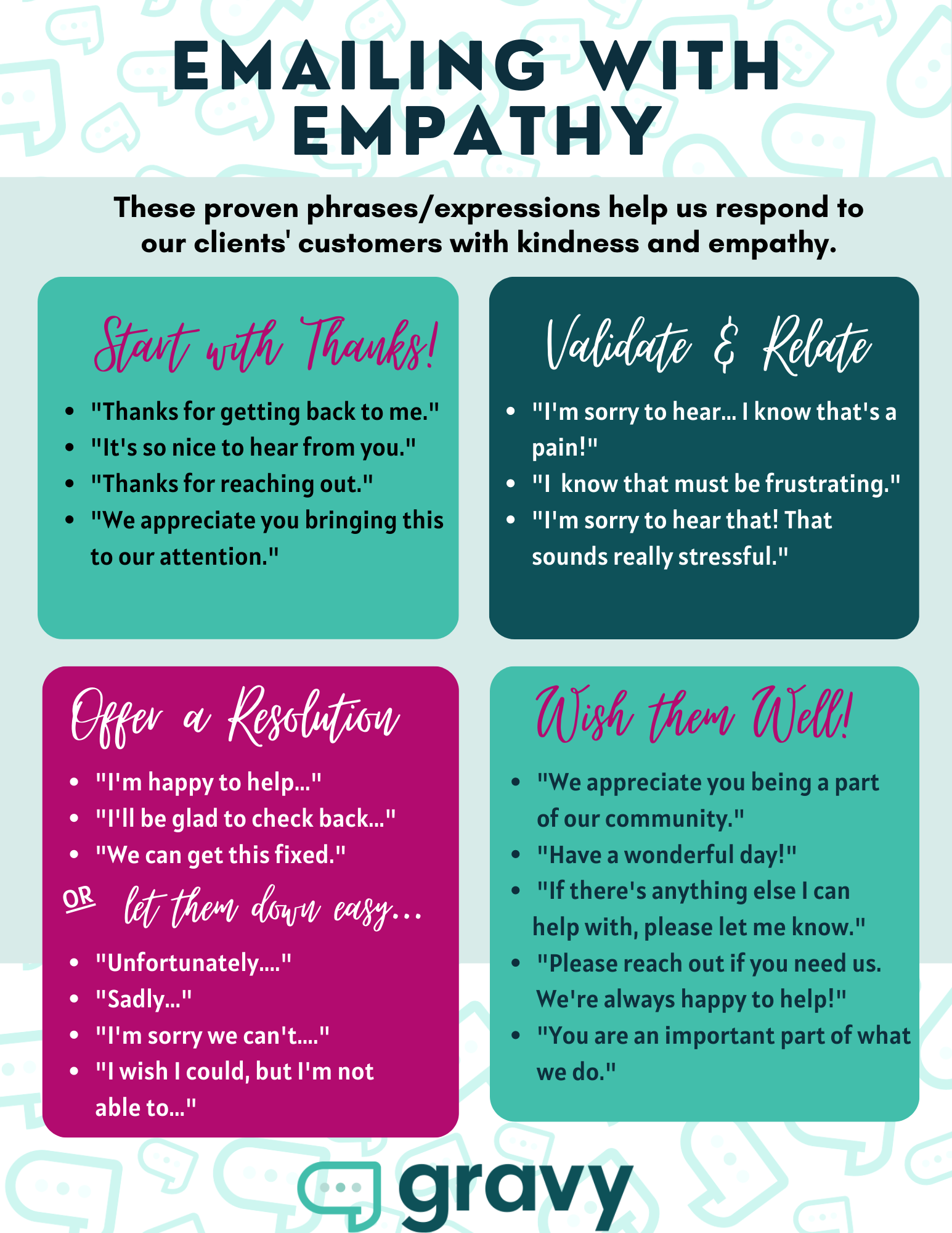 EMAILING WITH EMPATHY

These proven phrases/expressions help us respond to our clients' customers with kindness and empathy.

Start with Thanks!

- "Thanks for getting back to me."
- "It's so nice to hear from you."
- "Thanks for reaching out."
- "We appreciate you bringing this to our attention."

Validate & Relate

- "I'm sorry to hear... I know that's a pain!"
- "I  know that must be frustrating."
- "I'm sorry to hear that! That sounds really stressful."

Offer a Resolution

- "I'm happy to help..."
- "I'll be glad to check back..."
- "We can get this fixed."

OR let them down easy...

- "Unfortunately...."
- "Sadly..."
- "I'm sorry we can't...."
- "I wish I could, but I'm not able to..."

Wish them Well!

- "We appreciate you being a part of our community."
- "Have a wonderful day!"
- "If there's anything else I can help with, please let me know."
- "Please reach out if you need us. We're always happy to help!"
- "You are an important part of what we do."

gravy